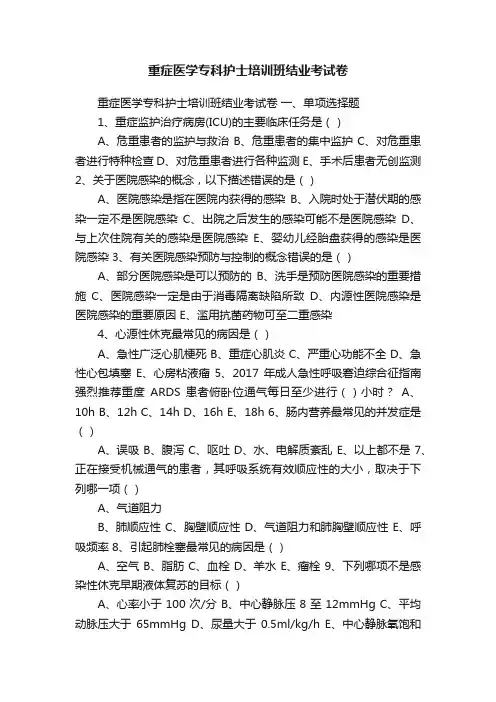 重症医学专科护士培训班结业考试卷

重症医学专科护士培训班结业考试卷 一、单项选择题

1、重症监护治疗病房(ICU)的主要临床任务是（ ）

A、危重患者的监护与救治 B、危重患者的集中监护 C、对危重患者进行特种检查 D、对危重患者进行各种监测 E、手术后患者无创监测 2、关于医院感染的概念，以下描述错误的是（ ）

A、医院感染是指在医院内获得的感染 B、入院时处于潜伏期的感染一定不是医院感染 C、出院之后发生的感染可能不是医院感染 D、与上次住院有关的感染是医院感染 E、婴幼儿经胎盘获得的感染是医院感染 3、有关医院感染预防与控制的概念错误的是（ ）

A、部分医院感染是可以预防的 B、洗手是预防医院感染的重要措施 C、医院感染一定是由于消毒隔离缺陷所致 D、内源性医院感染是医院感染的重要原因 E、滥用抗菌药物可至二重感染

4、心源性休克最常见的病因是（ ）

A、急性广泛心肌梗死 B、重症心肌炎 C、严重心功能不全 D、急性心包填塞 E、心房粘液瘤 5、2017 年成人急性呼吸窘迫综合征指南强烈推荐重度 ARDS 患者俯卧位通气每日至少进行（ ）小时？ A、10h B、12h C、14h D、16h E、18h 6、肠内营养最常见的并发症是（ ）

A、误吸 B、腹泻 C、呕吐 D、水、电解质紊乱 E、以上都不是 7、正在接受机械通气的患者，其呼吸系统有效顺应性的大小，取决于下列哪一项（ ）

A、气道阻力

B、肺顺应性 C、胸壁顺应性 D、气道阻力和肺胸壁顺应性 E、呼吸频率 8、引起肺栓塞最常见的病因是（ ）

A、空气 B、脂肪 C、血栓 D、羊水 E、瘤栓 9、下列哪项不是感染性休克早期液体复苏的目标（ ）

A、心率小于 100 次/分 B、中心静脉压 8 至 12mmHg C、平均动脉压大于 65mmHg D、尿量大于 0.5ml/kg/h E、中心静脉氧饱和